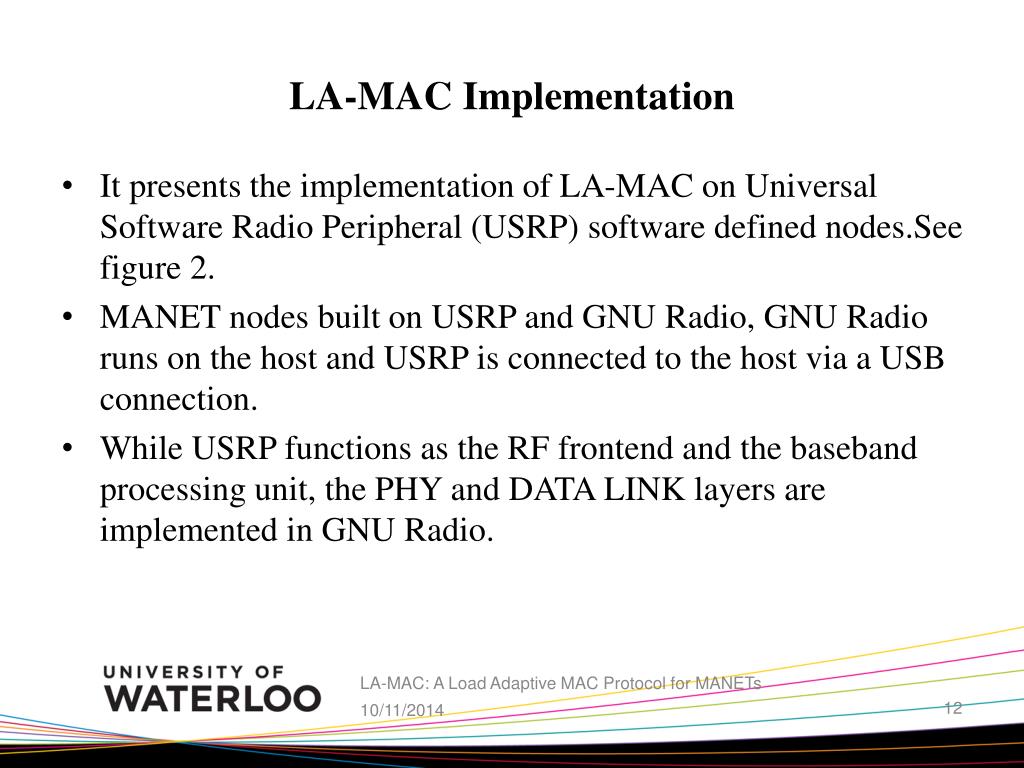 LA-MAC Implementation

• It presents the implementation of LA-MAC on Universal Software Radio Peripheral (USRP) software defined nodes.See figure 2.

• MANET nodes built on USRP and GNU Radio, GNU Radio runs on the host and USRP is connected to the host via a USB connection.

• While USRP functions as the RF frontend and the baseband processing unit, the PHY and DATA LINK layers are implemented in GNU Radio.

UNIVERSITY OF
WATERLOO

LA-MAC: A Load Adaptive MAC Protocol for MANETs

10/11/2014

12